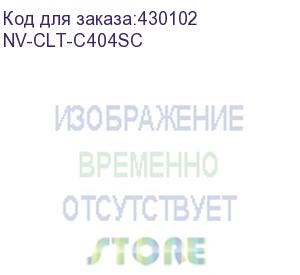 Код для заказа:430102
NV-CLT-C404SC

ИЗОБРАЖЕНИЕ
ВРЕМЕННО
ОТСУТСТВУЕТ
STORE